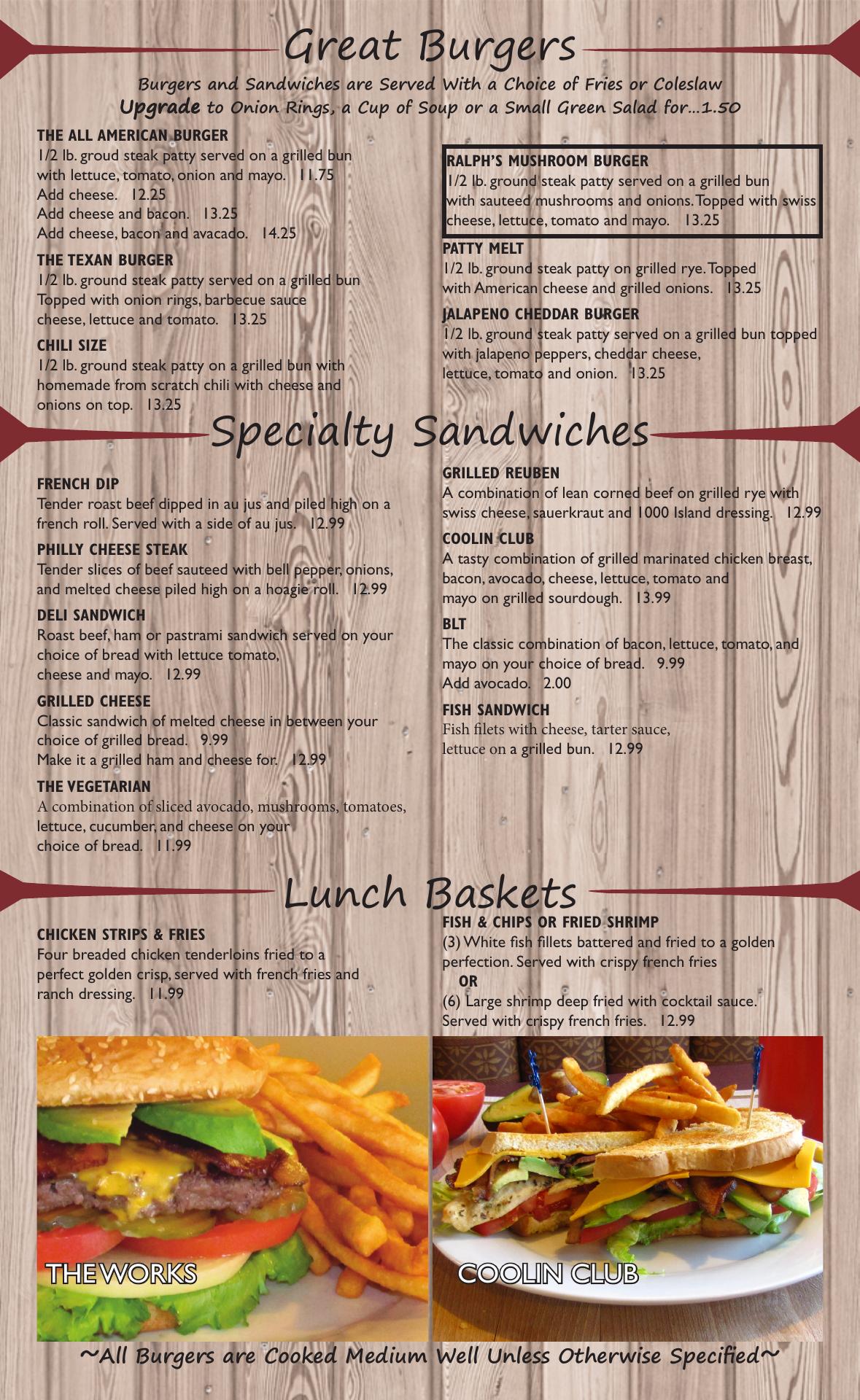 Great Burgers

Burgers and Sandwiches are Served With a Choice of Fries or Coleslaw
Upgrade to Onion Rings, a Cup of Soup or a Small Green Salad for...1.50

THE ALL AMERICAN BURGER
1/2 lb. groud steak patty served on a grilled bun with lettuce, tomato, onion and mayo. 11.75
Add cheese. 12.25
Add cheese and bacon. 13.25
Add cheese, bacon and avacado. 14.25

THE TEXAN BURGER
1/2 lb. ground steak patty served on a grilled bun Topped with onion rings, barbecue sauce cheese, lettuce and tomato. 13.25

CHILI SIZE
1/2 lb. ground steak patty on a grilled bun with homemade from scratch chili with cheese and onions on top. 13.25

RALPH'S MUSHROOM BURGER
1/2 lb. ground steak patty served on a grilled bun with sauteed mushrooms and onions. Topped with swiss cheese, lettuce, tomato and mayo. 13.25

PATTY MELT
1/2 lb. ground steak patty on grilled rye. Topped with American cheese and grilled onions. 13.25

JALAPENO CHEDDAR BURGER
1/2 lb. ground steak patty served on a grilled bun topped with jalapeno peppers, cheddar cheese, lettuce, tomato and onion. 13.25

Specialty Sandwiches

FRENCH DIP
Tender roast beef dipped in au jus and piled high on a french roll. Served with a side of au jus. 12.99

PHILLY CHEESE STEAK
Tender slices of beef sauteed with bell pepper, onions, and melted cheese piled high on a hoagie roll. 12.99

DELI SANDWICH
Roast beef, ham or pastrami sandwich served on your choice of bread with lettuce tomato, cheese and mayo. 12.99

GRILLED CHEESE
Classic sandwich of melted cheese in between your choice of grilled bread. 9.99
Make it a grilled ham and cheese for. 12.99

THE VEGETARIAN
A combination of sliced avocado, mushrooms, tomatoes, lettuce, cucumber, and cheese on your choice of bread. 11.99

GRILLED REUBEN
A combination of lean corned beef on grilled rye with swiss cheese, sauerkraut and 1000 Island dressing. 12.99

COOLIN CLUB
A tasty combination of grilled marinated chicken breast, bacon, avocado, cheese, lettuce, tomato and mayo on grilled sourdough. 13.99

BLT
The classic combination of bacon, lettuce, tomato, and mayo on your choice of bread. 9.99
Add avocado. 2.00

FISH SANDWICH
Fish filets with cheese, tarter sauce, lettuce on a grilled bun. 12.99

Lunch Baskets

CHICKEN STRIPS & FRIES
Four breaded chicken tenderloins fried to a perfect golden crisp, served with french fries and ranch dressing. 11.99

FISH & CHIPS OR FRIED SHRIMP
(3) White fish fillets battered and fried to a golden perfection. Served with crispy french fries
OR
(6) Large shrimp deep fried with cocktail sauce. Served with crispy french fries. 12.99

THE WORKS

COOLIN CLUB

~All Burgers are Cooked Medium Well Unless Otherwise Specified~